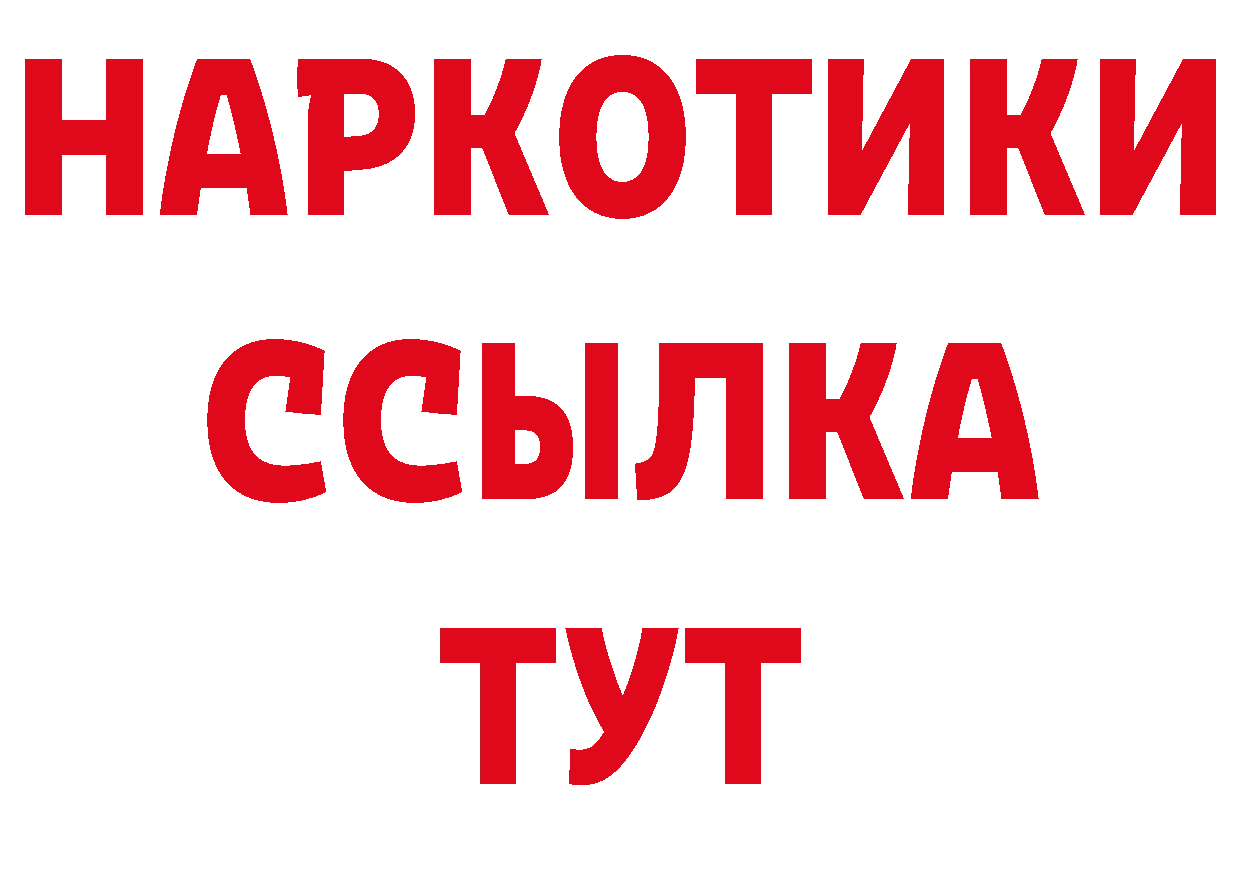 НАРКОТИКИ
ССЫЛКА
ТУТ